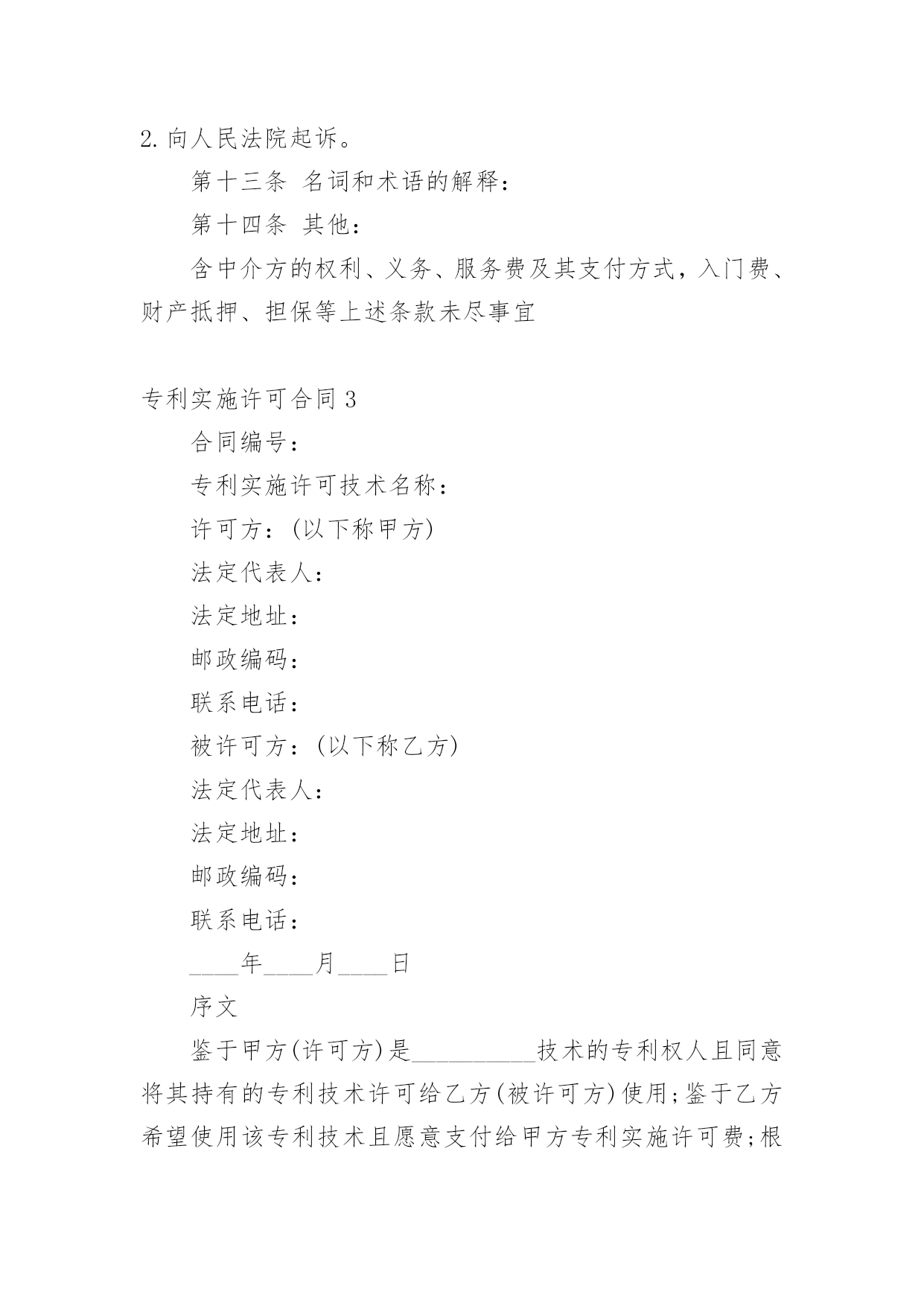 2. 向人民法院起诉。

第十三条 名词和术语的解释：

第十四条 其他：

含中介方的权利、义务、服务费及其支付方式，入门费、财产抵押、担保等上述条款未尽事宜

专利实施许可合同 3

合同编号：

专利实施许可技术名称：

许可方：(以下称甲方)

法定代表人：

法定地址：

邮政编码：

联系电话：

被许可方：(以下称乙方)

法定代表人：

法定地址：

邮政编码：

联系电话：

____年____月____日

序文

鉴于甲方(许可方)是__________技术的专利权人且同意将其持有的专利技术许可给乙方(被许可方)使用;鉴于乙方希望使用该专利技术且愿意支付给甲方专利实施许可费;根